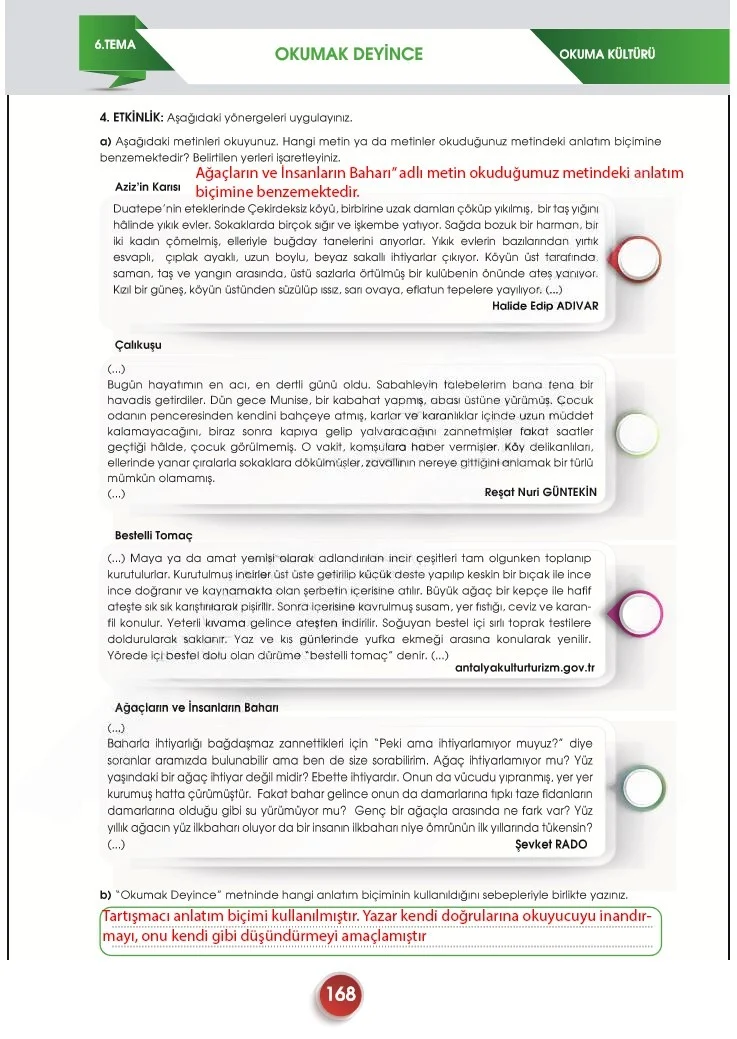 6.TEMA

OKUMAK DEYİNCE

OKUMA KÜLTÜRÜ

4. ETKİNLİK: Aşağıdaki yönergeleri uygulayınız.

a) Aşağıdaki metinleri okuyunuz. Hangi metin ya da metinler okuduğunuz metindeki anlatım biçimine benzemektedir? Belirtilen yerleri işaretleyiniz.

Ağaçların ve İnsanların Baharı" adlı metin okuduğumuz metindeki anlatım biçimine benzemektedir.

Aziz'in Karısı

Duatepe'nin eteklerinde Çekirdeksiz köyü, birbirine uzak damları çöküp yıkılmış, bir taş yığını hâlinde yıkık evler. Sokaklarda birçok sığır ve işkembe yatıyor. Sağda bozuk bir harman, bir iki kadın çömelmiş, elleriyle buğday tanelerini arıyorlar. Yıkık evlerin bazılarından yırtık esvaplı, çıplak ayaklı, uzun boylu, beyaz sakallı ihtiyarlar çıkıyor. Köyün üst tarafında, saman, taş ve yangın arasında, üstü sazlarla örtülmüş bir kulübenin önünde ateş yanıyor. Kızıl bir güneş, köyün üstünden süzülüp ıssız, sarı ovaya, eflatun tepelere yayılıyor. (...)

Halide Edip ADIVAR

Çalıkuşu

(...)
Bugün hayatımın en acı, en dertli günü oldu. Sabahleyin talebelerim bana fena bir havadis getirdiler. Dün gece Munise, bir kabahat yapmış, abası üstüne yürümüş. Çocuk odanın penceresinden kendini bahçeye atmış, karlar ve karanlıklar içinde uzun müddet kalamayacağını, biraz sonra kapıya gelip yalvaracağını zannetmişler fakat saatler geçtiği hâlde, çocuk görülmemiş. O vakit, komşulara haber vermişler. Köy delikanlıları, ellerinde yanar çıralarla sokaklara dökülmüşler, zavallının nereye gittiğini anlamak bir türlü mümkün olamamış.
(...)

Reşat Nuri GÜNTEKİN

Bestelli Tomaç

(...) Maya ya da amat yemişi olarak adlandırılan incir çeşitleri tam olgunken toplanıp kurutulurlar. Kurutulmuş incirler üst üste getirilip küçük deste yapılıp keskin bir bıçak ile ince ince doğranır ve kaynamakta olan şerbetin içerisine atılır. Büyük ağaç bir kepçe ile hafif ateşte sık sık karıştırılarak pişirilir. Sonra içerisine kavrulmuş susam, yer fıstığı, ceviz ve karanfil konulur. Yeterli kıvama gelince ateşten indirilir. Soğuyan bestel içi sırlı toprak testilere doldurularak saklanır. Yaz ve kış günlerinde yufka ekmeği arasına konularak yenilir. Yörede içi bestel dolu olan dürüme "bestelli tomaç" denir. (...)

antalyakulturturizm.gov.tr

Ağaçların ve İnsanların Baharı

(...)
Baharla ihtiyarlığı bağdaşmaz zannettikleri için "Peki ama ihtiyarlamıyor muyuz?" diye soranlar aramızda bulunabilir ama ben de size sorabilirim. Ağaç ihtiyarlamıyor mu? Yüz yaşındaki bir ağaç ihtiyar değil midir? Ebette ihtiyardır. Onun da vücudu yıpranmış, yer yer kurumuş hatta çürümüştür. Fakat bahar gelince onun da damarlarına tıpkı taze fidanların damarlarına olduğu gibi su yürümüyor mu? Genç bir ağaçla arasında ne fark var? Yüz yıllık ağacın yüz ilkbaharı oluyor da bir insanın ilkbaharı niye ömrünün ilk yıllarında tükensin?
(...)

Şevket RADO

b) "Okumak Deyince" metninde hangi anlatım biçiminin kullanıldığını sebepleriyle birlikte yazınız.

Tartışmacı anlatım biçimi kullanılmıştır. Yazar kendi doğrularına okuyucuyu inandırmayı, onu kendi gibi düşündürmeyi amaçlamıştır

168